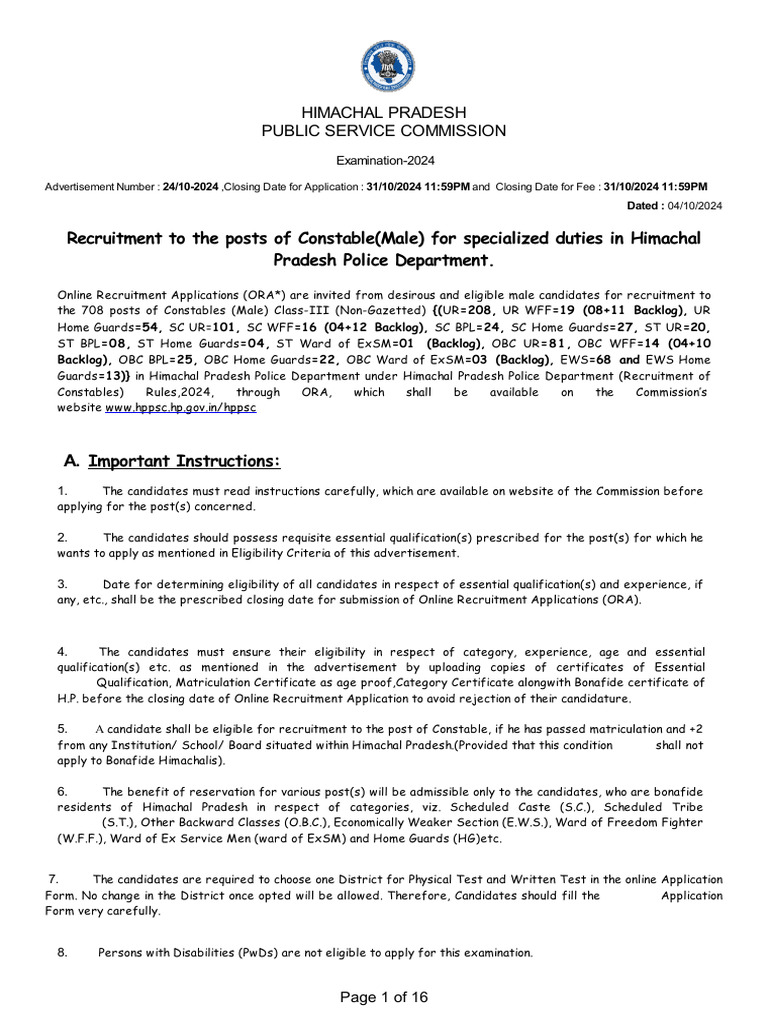 HIMACHAL PRADESH
PUBLIC SERVICE COMMISSION

Examination-2024

Advertisement Number : 24/10-2024 ,Closing Date for Application : 31/10/2024 11:59PM and Closing Date for Fee : 31/10/2024 11:59PM

Dated : 04/10/2024

Recruitment to the posts of Constable(Male) for specialized duties in Himachal Pradesh Police Department.

Online Recruitment Applications (ORA*) are invited from desirous and eligible male candidates for recruitment to the 708 posts of Constables (Male) Class-III (Non-Gazetted) {(UR=208, UR WFF=19 (08+11 Backlog), UR Home Guards=54, SC UR=101, SC WFF=16 (04+12 Backlog), SC BPL=24, SC Home Guards=27, ST UR=20, ST BPL=08, ST Home Guards=04, ST Ward of ExSM=01 (Backlog), OBC UR=81, OBC WFF=14 (04+10 Backlog), OBC BPL=25, OBC Home Guards=22, OBC Ward of ExSM=03 (Backlog), EWS=68 and EWS Home Guards=13)} in Himachal Pradesh Police Department under Himachal Pradesh Police Department (Recruitment of Constables) Rules,2024, through ORA, which shall be available on the Commission's website www.hppsc.hp.gov.in/hppsc

A. Important Instructions:

1. The candidates must read instructions carefully, which are available on website of the Commission before applying for the post(s) concerned.

2. The candidates should possess requisite essential qualification(s) prescribed for the post(s) for which he wants to apply as mentioned in Eligibility Criteria of this advertisement.

3. Date for determining eligibility of all candidates in respect of essential qualification(s) and experience, if any, etc., shall be the prescribed closing date for submission of Online Recruitment Applications (ORA).

4. The candidates must ensure their eligibility in respect of category, experience, age and essential qualification(s) etc. as mentioned in the advertisement by uploading copies of certificates of Essential Qualification, Matriculation Certificate as age proof,Category Certificate alongwith Bonafide certificate of H.P. before the closing date of Online Recruitment Application to avoid rejection of their candidature.

5. A candidate shall be eligible for recruitment to the post of Constable, if he has passed matriculation and +2 from any Institution/ School/ Board situated within Himachal Pradesh.(Provided that this condition shall not apply to Bonafide Himachalis).

6. The benefit of reservation for various post(s) will be admissible only to the candidates, who are bonafide residents of Himachal Pradesh in respect of categories, viz. Scheduled Caste (S.C.), Scheduled Tribe (S.T.), Other Backward Classes (O.B.C.), Economically Weaker Section (E.W.S.), Ward of Freedom Fighter (W.F.F.), Ward of Ex Service Men (ward of ExSM) and Home Guards (HG)etc.

7. The candidates are required to choose one District for Physical Test and Written Test in the online Application Form. No change in the District once opted will be allowed. Therefore, Candidates should fill the Application Form very carefully.

8. Persons with Disabilities (PwDs) are not eligible to apply for this examination.

Page 1 of 16